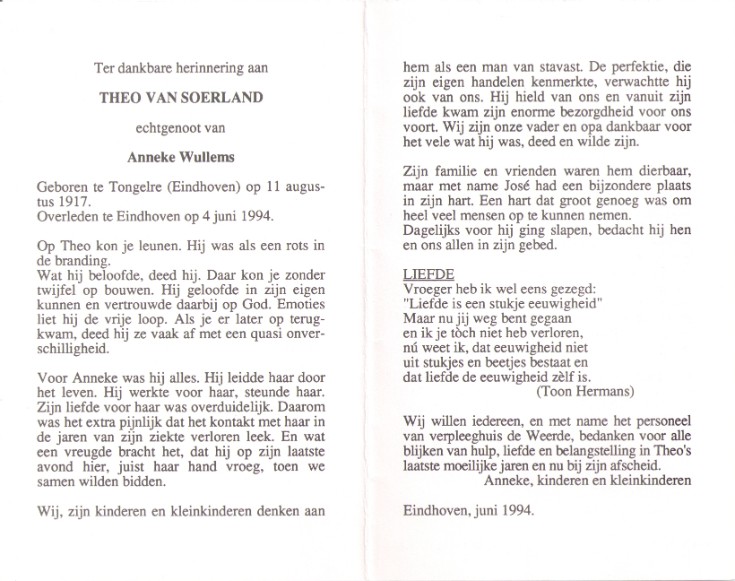 Ter dankbare herinnering aan

THEO VAN SOERLAND

echtgenoot van

Anneke Wullems

Geboren te Tongelre (Eindhoven) op 11 augustus 1917.
Overleden te Eindhoven op 4 juni 1994.

Op Theo kon je leunen. Hij was als een rots in de branding.
Wat hij beloofde, deed hij. Daar kon je zonder twijfel op bouwen. Hij geloofde in zijn eigen kunnen en vertrouwde daarbij op God. Emoties liet hij de vrije loop. Als je er later op terugkwam, deed hij ze vaak af met een quasi onverschilligheid.

Voor Anneke was hij alles. Hij leidde haar door het leven. Hij werkte voor haar, steunde haar. Zijn liefde voor haar was overduidelijk. Daarom was het extra pijnlijk dat het kontakt met haar in de jaren van zijn ziekte verloren leek. En wat een vreugde bracht het, dat hij op zijn laatste avond hier, juist haar hand vroeg, toen we samen wilden bidden.

Wij, zijn kinderen en kleinkinderen denken aan hem als een man van stavast. De perfektie, die zijn eigen handelen kenmerkte, verwachtte hij ook van ons. Hij hield van ons en vanuit zijn liefde kwam zijn enorme bezorgdheid voor ons voort. Wij zijn onze vader en opa dankbaar voor het vele wat hij was, deed en wilde zijn.

Zijn familie en vrienden waren hem dierbaar, maar met name José had een bijzondere plaats in zijn hart. Een hart dat groot genoeg was om heel veel mensen op te kunnen nemen.
Dagelijks voor hij ging slapen, bedacht hij hen en ons allen in zijn gebed.

LIEFDE
Vroeger heb ik wel eens gezegd:
"Liefde is een stukje eeuwigheid"
Maar nu jij weg bent gegaan
en ik je tòch niet heb verloren,
nú weet ik, dat eeuwigheid niet
uit stukjes en beetjes bestaat en
dat liefde de eeuwigheid zèlf is.
(Toon Hermans)

Wij willen iedereen, en met name het personeel van verpleeghuis de Weerde, bedanken voor alle blijken van hulp, liefde en belangstelling in Theo's laatste moeilijke jaren en nu bij zijn afscheid.
Anneke, kinderen en kleinkinderen

Eindhoven, juni 1994.